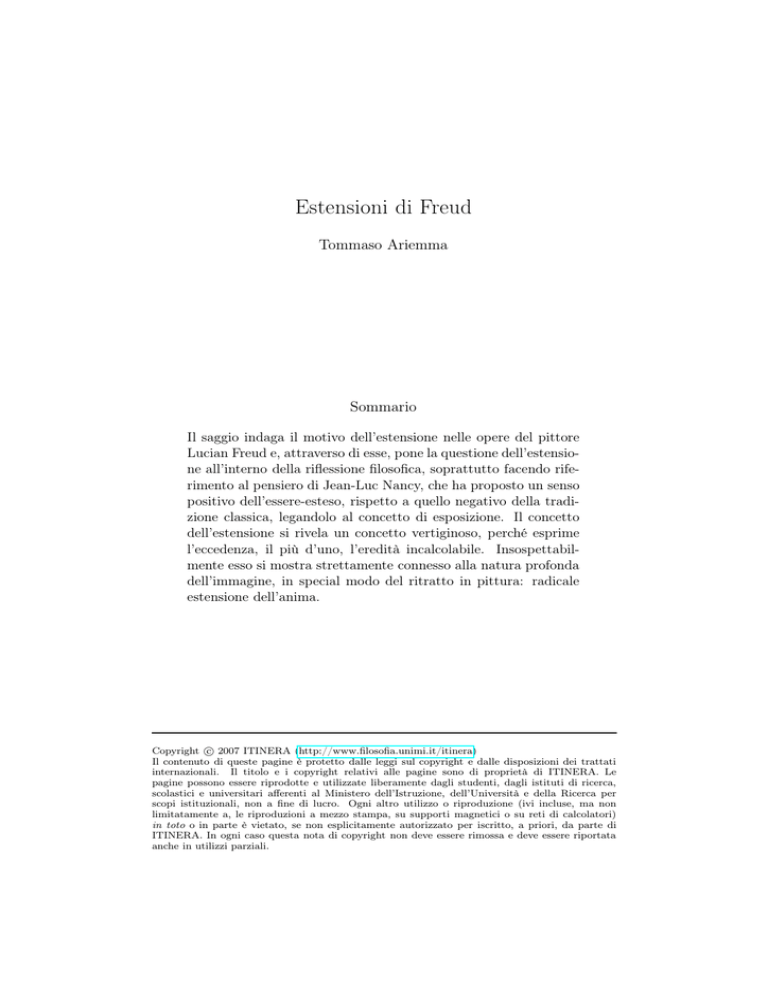 Estensioni di Freud

Tommaso Ariemma

Sommario

Il saggio indaga il motivo dell'estensione nelle opere del pittore Lucian Freud e, attraverso di esse, pone la questione dell'estensione all'interno della riflessione filosofica, soprattutto facendo riferimento al pensiero di Jean-Luc Nancy, che ha proposto un senso positivo dell'essere-esteso, rispetto a quello negativo della tradizione classica, legandolo al concetto di esposizione. Il concetto dell'estensione si rivela un concetto vertiginoso, perché esprime l'eccedenza, il più d'uno, l'eredità incalcolabile. Insospettabilmente esso si mostra strettamente connesso alla natura profonda dell'immagine, in special modo del ritratto in pittura: radicale estensione dell'anima.

Copyright © 2007 ITINERA (http://www.filosofia.unimi.it/itinera)
Il contenuto di queste pagine è protetto dalle leggi sul copyright e dalle disposizioni dei trattati internazionali. Il titolo e i copyright relativi alle pagine sono di proprietà di ITINERA. Le pagine possono essere riprodotte e utilizzate liberamente dagli studenti, dagli istituti di ricerca, scolastici e universitari afferenti al Ministero dell'Istruzione, dell'Università e della Ricerca per scopi istituzionali, non a fine di lucro. Ogni altro utilizzo o riproduzione (ivi incluse, ma non limitatamente a, le riproduzioni a mezzo stampa, su supporti magnetici o su reti di calcolatori) in toto o in parte è vietato, se non esplicitamente autorizzato per iscritto, a priori, da parte di ITINERA. In ogni caso questa nota di copyright non deve essere rimossa e deve essere riportata anche in utilizzi parziali.